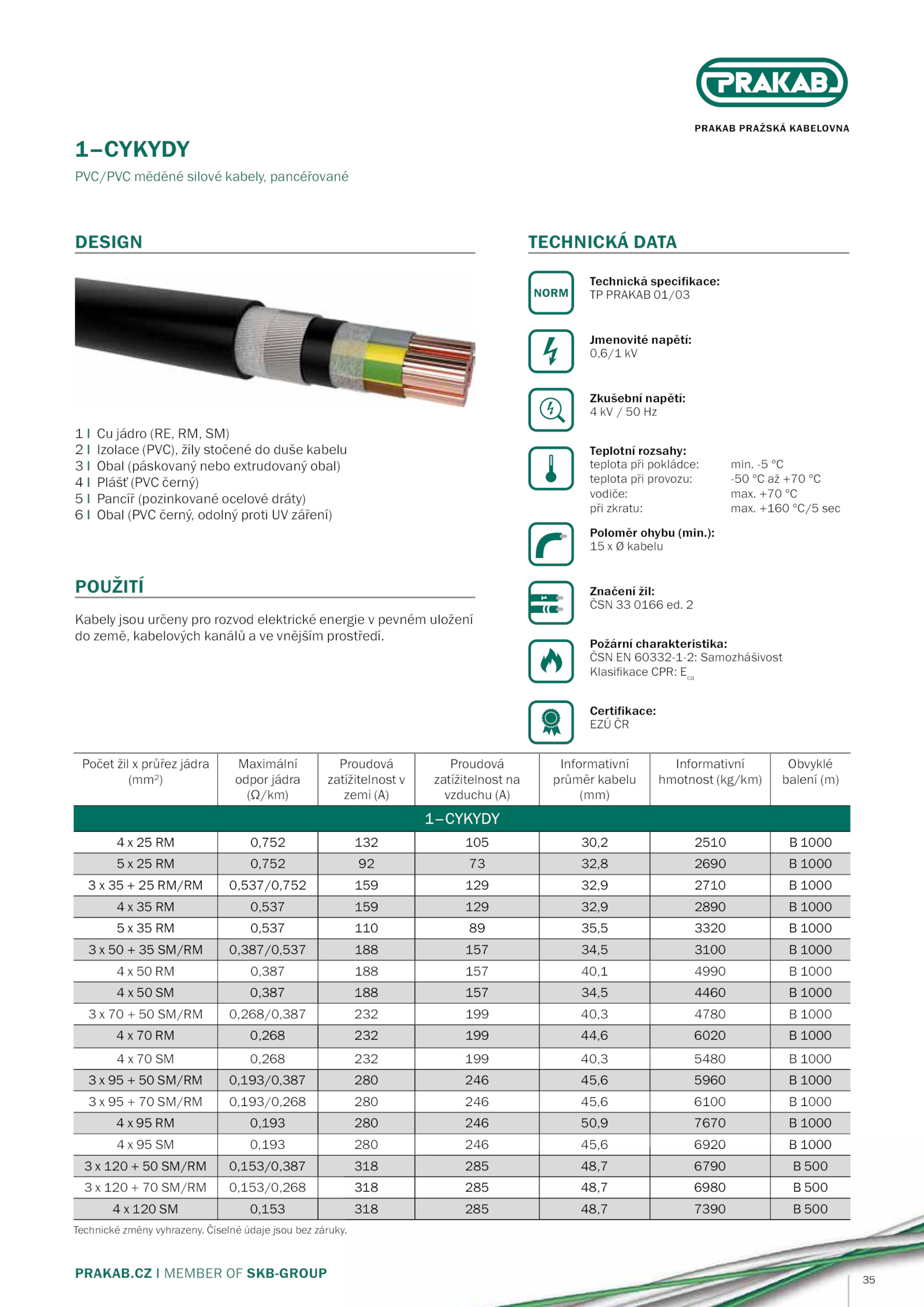 PRAKAB

PRAKAB PRAŽSKÁ KABELOVNA

1–CYKYDY

PVC/PVC měděné silové kabely, pancéřované

DESIGN

1 I Cu jádro (RE, RM, SM)
2 I Izolace (PVC), žíly stočené do duše kabelu
3 I Obal (páskovaný nebo extrudovaný obal)
4 I Plášť (PVC černý)
5 I Pancíř (pozinkované ocelové dráty)
6 I Obal (PVC černý, odolný proti UV záření)

POUŽITÍ

Kabely jsou určeny pro rozvod elektrické energie v pevném uložení do země, kabelových kanálů a ve vnějším prostředí.

TECHNICKÁ DATA

NORM

Technická specifikace:
TP PRAKAB 01/03

Jmenovité napětí:
0,6/1 kV

Zkušební napětí:
4 kV / 50 Hz

Teplotní rozsahy:
teplota při pokládce: min. -5 °C
teplota při provozu: -50 °C až +70 °C
vodiče: max. +70 °C
při zkratu: max. +160 °C/5 sec

Poloměr ohybu (min.):
15 x Ø kabelu

Značení žil:
ČSN 33 0166 ed. 2

Požární charakteristika:
ČSN EN 60332-1-2: Samozhášivost
Klasifikace CPR: $E_{ca}$

Certifikace:
EZÚ ČR

| Počet žil x průřez jádra (mm$^2$) | Maximální odpor jádra (Ω/km) | Proudová zatížitelnost v zemi (A) | Proudová zatížitelnost na vzduchu (A) | Informativní průměr kabelu (mm) | Informativní hmotnost (kg/km) | Obvyklé balení (m) |
|---|---|---|---|---|---|---|
| 1–CYKYDY | | | | | | |
| 4 x 25 RM | 0,752 | 132 | 105 | 30,2 | 2510 | B 1000 |
| 5 x 25 RM | 0,752 | 92 | 73 | 32,8 | 2690 | B 1000 |
| 3 x 35 + 25 RM/RM | 0,537/0,752 | 159 | 129 | 32,9 | 2710 | B 1000 |
| 4 x 35 RM | 0,537 | 159 | 129 | 32,9 | 2890 | B 1000 |
| 5 x 35 RM | 0,537 | 110 | 89 | 35,5 | 3320 | B 1000 |
| 3 x 50 + 35 SM/RM | 0,387/0,537 | 188 | 157 | 34,5 | 3100 | B 1000 |
| 4 x 50 RM | 0,387 | 188 | 157 | 40,1 | 4990 | B 1000 |
| 4 x 50 SM | 0,387 | 188 | 157 | 34,5 | 4460 | B 1000 |
| 3 x 70 + 50 SM/RM | 0,268/0,387 | 232 | 199 | 40,3 | 4780 | B 1000 |
| 4 x 70 RM | 0,268 | 232 | 199 | 44,6 | 6020 | B 1000 |
| 4 x 70 SM | 0,268 | 232 | 199 | 40,3 | 5480 | B 1000 |
| 3 x 95 + 50 SM/RM | 0,193/0,387 | 280 | 246 | 45,6 | 5960 | B 1000 |
| 3 x 95 + 70 SM/RM | 0,193/0,268 | 280 | 246 | 45,6 | 6100 | B 1000 |
| 4 x 95 RM | 0,193 | 280 | 246 | 50,9 | 7670 | B 1000 |
| 4 x 95 SM | 0,193 | 280 | 246 | 45,6 | 6920 | B 1000 |
| 3 x 120 + 50 SM/RM | 0,153/0,387 | 318 | 285 | 48,7 | 6790 | B 500 |
| 3 x 120 + 70 SM/RM | 0,153/0,268 | 318 | 285 | 48,7 | 6980 | B 500 |
| 4 x 120 SM | 0,153 | 318 | 285 | 48,7 | 7390 | B 500 |

Technické změny vyhrazeny. Číselné údaje jsou bez záruky.

PRAKAB.CZ I MEMBER OF SKB-GROUP

35